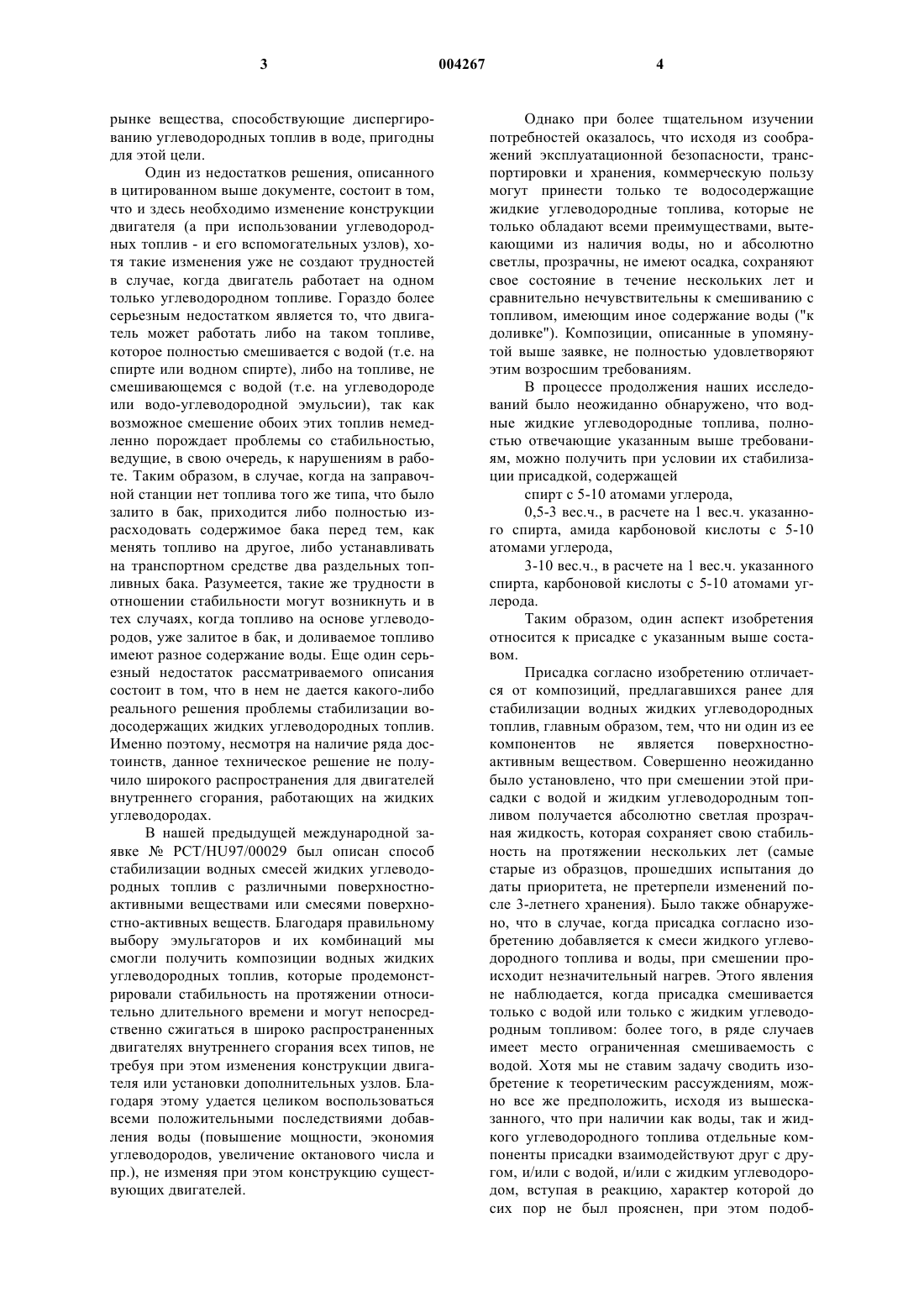 3 004267 4

рынке вещества, способствующие диспергированию углеводородных топлив в воде, пригодны для этой цели.

Один из недостатков решения, описанного в цитированном выше документе, состоит в том, что и здесь необходимо изменение конструкции двигателя (а при использовании углеводородных топлив - и его вспомогательных узлов), хотя такие изменения уже не создают трудностей в случае, когда двигатель работает на одном только углеводородном топливе. Гораздо более серьезным недостатком является то, что двигатель может работать либо на таком топливе, которое полностью смешивается с водой (т.е. на спирте или водном спирте), либо на топливе, не смешивающемся с водой (т.е. на углеводороде или водо-углеводородной эмульсии), так как возможное смешение обоих этих топлив немедленно порождает проблемы со стабильностью, ведущие, в свою очередь, к нарушениям в работе. Таким образом, в случае, когда на заправочной станции нет топлива того же типа, что было залито в бак, приходится либо полностью израсходовать содержимое бака перед тем, как менять топливо на другое, либо устанавливать на транспортном средстве два раздельных топливных бака. Разумеется, такие же трудности в отношении стабильности могут возникнуть и в тех случаях, когда топливо на основе углеводородов, уже залитое в бак, и доливаемое топливо имеют разное содержание воды. Еще один серьезный недостаток рассматриваемого описания состоит в том, что в нем не дается какого-либо реального решения проблемы стабилизации водосодержащих жидких углеводородных топлив. Именно поэтому, несмотря на наличие ряда достоинств, данное техническое решение не получило широкого распространения для двигателей внутреннего сгорания, работающих на жидких углеводородах.

В нашей предыдущей международной заявке № PCT/HU97/00029 был описан способ стабилизации водных смесей жидких углеводородных топлив с различными поверхностно-активными веществами или смесями поверхностно-активных веществ. Благодаря правильному выбору эмульгаторов и их комбинаций мы смогли получить композиции водных жидких углеводородных топлив, которые продемонстрировали стабильность на протяжении относительно длительного времени и могут непосредственно сжигаться в широко распространенных двигателях внутреннего сгорания всех типов, не требуя при этом изменения конструкции двигателя или установки дополнительных узлов. Благодаря этому удается целиком воспользоваться всеми положительными последствиями добавления воды (повышение мощности, экономия углеводородов, увеличение октанового числа и пр.), не изменяя при этом конструкцию существующих двигателей.

Однако при более тщательном изучении потребностей оказалось, что исходя из соображений эксплуатационной безопасности, транспортировки и хранения, коммерческую пользу могут принести только те водосодержащие жидкие углеводородные топлива, которые не только обладают всеми преимуществами, вытекающими из наличия воды, но и абсолютно светлы, прозрачны, не имеют осадка, сохраняют свое состояние в течение нескольких лет и сравнительно нечувствительны к смешиванию с топливом, имеющим иное содержание воды ("к доливке"). Композиции, описанные в упомянутой выше заявке, не полностью удовлетворяют этим возросшим требованиям.

В процессе продолжения наших исследований было неожиданно обнаружено, что водные жидкие углеводородные топлива, полностью отвечающие указанным выше требованиям, можно получить при условии их стабилизации присадкой, содержащей

спирт с 5-10 атомами углерода,

0,5-3 вес.ч., в расчете на 1 вес.ч. указанного спирта, амида карбоновой кислоты с 5-10 атомами углерода,

3-10 вес.ч., в расчете на 1 вес.ч. указанного спирта, карбоновой кислоты с 5-10 атомами углерода.

Таким образом, один аспект изобретения относится к присадке с указанным выше составом.

Присадка согласно изобретению отличается от композиций, предлагавшихся ранее для стабилизации водных жидких углеводородных топлив, главным образом, тем, что ни один из ее компонентов не является поверхностно-активным веществом. Совершенно неожиданно было установлено, что при смешении этой присадки с водой и жидким углеводородным топливом получается абсолютно светлая прозрачная жидкость, которая сохраняет свою стабильность на протяжении нескольких лет (самые старые из образцов, прошедших испытания до даты приоритета, не претерпели изменений после 3-летнего хранения). Было также обнаружено, что в случае, когда присадка согласно изобретению добавляется к смеси жидкого углеводородного топлива и воды, при смешении происходит незначительный нагрев. Этого явления не наблюдается, когда присадка смешивается только с водой или только с жидким углеводородным топливом: более того, в ряде случаев имеет место ограниченная смешиваемость с водой. Хотя мы не ставим задачу сводить изобретение к теоретическим рассуждениям, можно все же предположить, исходя из вышесказанного, что при наличии как воды, так и жидкого углеводородного топлива отдельные компоненты присадки взаимодействуют друг с другом, и/или с водой, и/или с жидким углеводородом, вступая в реакцию, характер которой до сих пор не был прояснен, при этом подоб-